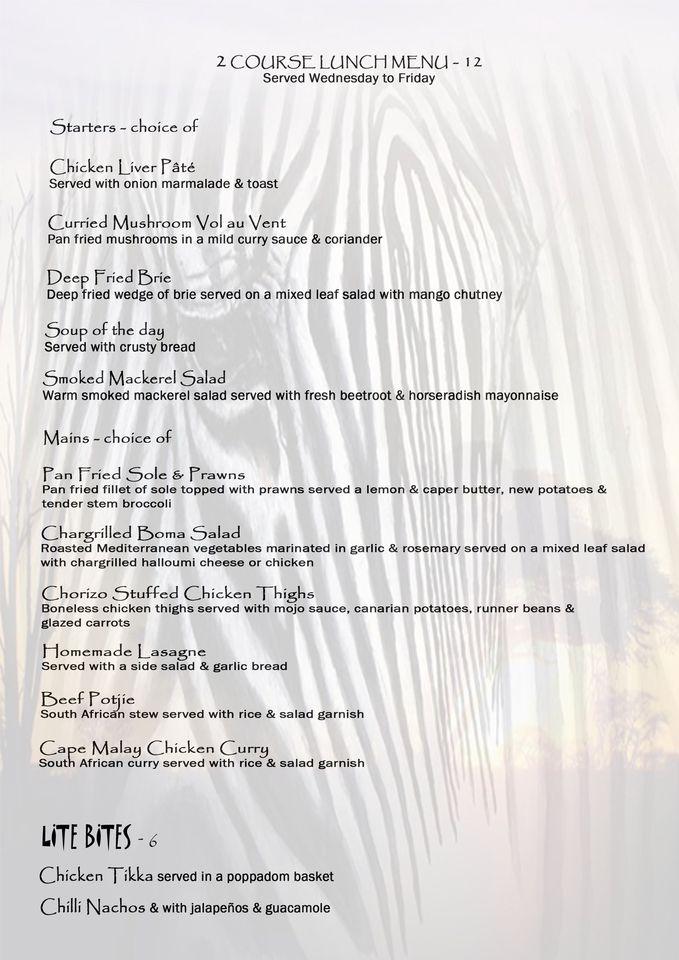 2 COURSE LUNCH MENU - 12
Served Wednesday to Friday

Starters - choice of

Chicken Liver Pâté
Served with onion marmalade & toast

Curried Mushroom Vol au Vent
Pan fried mushrooms in a mild curry sauce & coriander

Deep Fried Brie
Deep fried wedge of brie served on a mixed leaf salad with mango chutney

Soup of the day
Served with crusty bread

Smoked Mackerel Salad
Warm smoked mackerel salad served with fresh beetroot & horseradish mayonnaise

Mains - choice of

Pan Fried Sole & Prawns
Pan fried fillet of sole topped with prawns served a lemon & caper butter, new potatoes & tender stem broccoli

Chargrilled Boma Salad
Roasted Mediterranean vegetables marinated in garlic & rosemary served on a mixed leaf salad with chargrilled halloumi cheese or chicken

Chorizo Stuffed Chicken Thighs
Boneless chicken thighs served with mojo sauce, canarian potatoes, runner beans & glazed carrots

Homemade Lasagne
Served with a side salad & garlic bread

Beef Potjie
South African stew served with rice & salad garnish

Cape Malay Chicken Curry
South African curry served with rice & salad garnish

LITE BITES - 6

Chicken Tikka served in a poppadom basket

Chilli Nachos & with jalapeños & guacamole